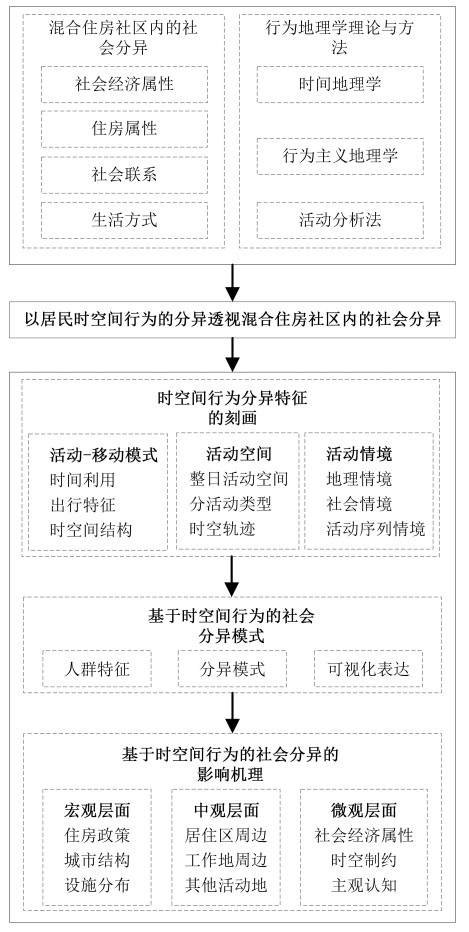 混合住房社区内的社会分异

社会经济属性

住房属性

社会联系

生活方式

行为地理学理论与方法

时间地理学

行为主义地理学

活动分析法

以居民时空间行为的分异透视混合住房社区内的社会分异

时空间行为分异特征的刻画

活动-移动模式
时间利用
出行特征
时空间结构

活动空间
整日活动空间
分活动类型
时空轨迹

活动情境
地理情境
社会情境
活动序列情境

基于时空间行为的社会分异模式

人群特征

分异模式

可视化表达

基于时空间行为的社会分异的影响机理

宏观层面
住房政策
城市结构
设施分布

中观层面
居住区周边
工作地周边
其他活动地

微观层面
社会经济属性
时空制约
主观认知